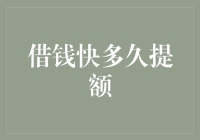 借钱快多久提额